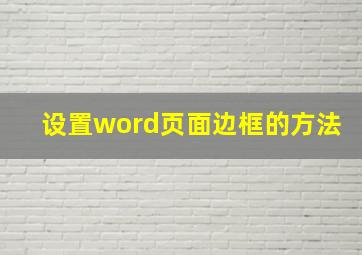 设置word页面边框的方法